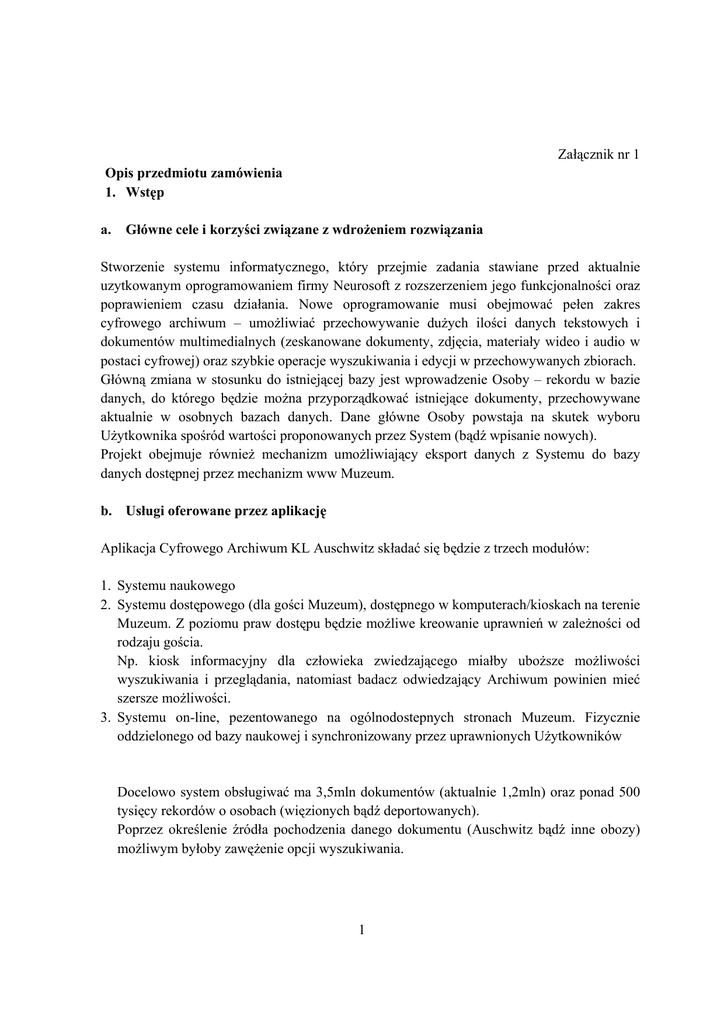 Załącznik nr 1

Opis przedmiotu zamówienia
1. Wstęp

a. Główne cele i korzyści związane z wdrożeniem rozwiązania

Stworzenie systemu informatycznego, który przejmie zadania stawiane przed aktualnie uzytkowanym oprogramowaniem firmy Neurosoft z rozszerzeniem jego funkcjonalności oraz poprawieniem czasu działania. Nowe oprogramowanie musi obejmować pełen zakres cyfrowego archiwum – umożliwiać przechowywanie dużych ilości danych tekstowych i dokumentów multimedialnych (zeskanowane dokumenty, zdjęcia, materiały wideo i audio w postaci cyfrowej) oraz szybkie operacje wyszukiwania i edycji w przechowywanych zbiorach.
Główną zmiana w stosunku do istniejącej bazy jest wprowadzenie Osoby – rekordu w bazie danych, do którego będzie można przyporządkować istniejące dokumenty, przechowywane aktualnie w osobnych bazach danych. Dane główne Osoby powstaja na skutek wyboru Użytkownika spośród wartości proponowanych przez System (bądź wpisanie nowych).
Projekt obejmuje również mechanizm umożliwiający eksport danych z Systemu do bazy danych dostępnej przez mechanizm www Muzeum.

b. Usługi oferowane przez aplikację

Aplikacja Cyfrowego Archiwum KL Auschwitz składać się będzie z trzech modułów:

1. Systemu naukowego
2. Systemu dostępowego (dla gości Muzeum), dostępnego w komputerach/kioskach na terenie Muzeum. Z poziomu praw dostępu będzie możliwe kreowanie uprawnień w zależności od rodzaju gościa.
Np. kiosk informacyjny dla człowieka zwiedzającego miałby uboższe możliwości wyszukiwania i przeglądania, natomiast badacz odwiedzający Archiwum powinien mieć szersze możliwości.
3. Systemu on-line, pezentowanego na ogólnodostepnych stronach Muzeum. Fizycznie oddzielonego od bazy naukowej i synchronizowany przez uprawnionych Użytkowników

Docelowo system obsługiwać ma 3,5mln dokumentów (aktualnie 1,2mln) oraz ponad 500 tysięcy rekordów o osobach (więzionych bądź deportowanych).
Poprzez określenie źródła pochodzenia danego dokumentu (Auschwitz bądź inne obozy) możliwym byłoby zawężenie opcji wyszukiwania.

1